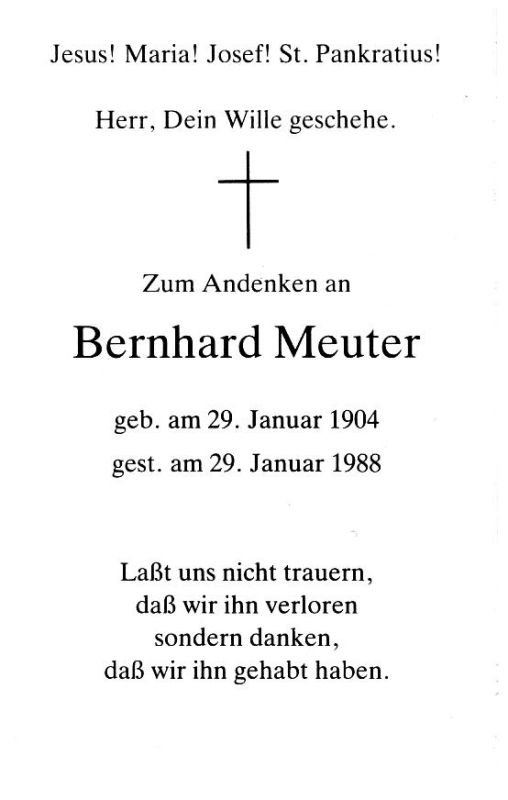 Jesus! Maria! Josef! St. Pankratius!

Herr, Dein Wille geschehe.

Zum Andenken an

Bernhard Meuter

geb. am 29. Januar 1904
gest. am 29. Januar 1988

Laßt uns nicht trauern,
daß wir ihn verloren
sondern danken,
daß wir ihn gehabt haben.